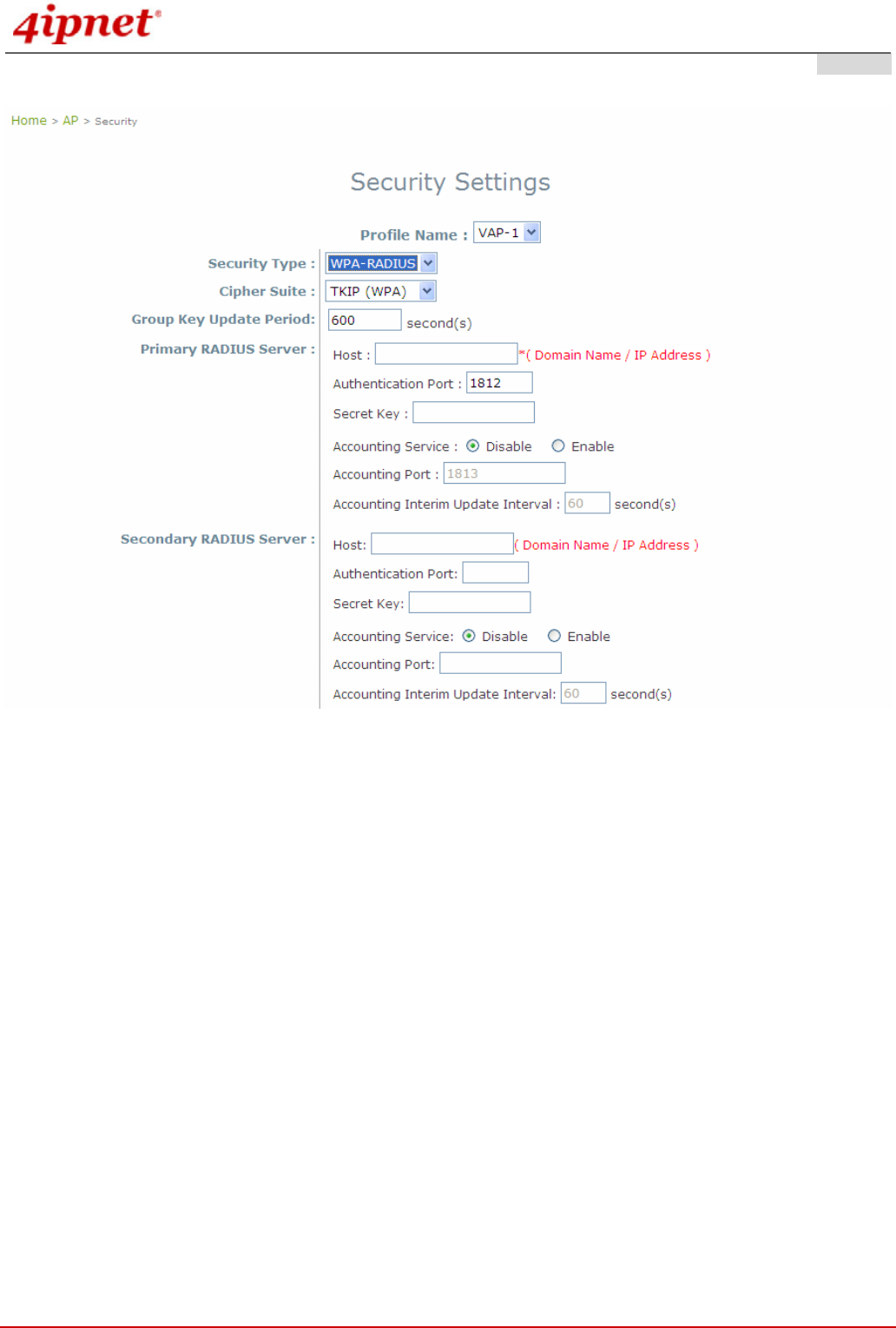 4ipnet®

Home > AP > Security

Security Settings

Profile Name : VAP-1

Security Type : WPA-RADIUS

Cipher Suite : TKIP (WPA)

Group Key Update Period: 600 second(s)

Primary RADIUS Server : Host : *( Domain Name / IP Address )

Authentication Port : 1812

Secret Key :

Accounting Service : Disable Enable

Accounting Port : 1813

Accounting Interim Update Interval : 60 second(s)

Secondary RADIUS Server : Host: ( Domain Name / IP Address )

Authentication Port:

Secret Key:

Accounting Service: Disable Enable

Accounting Port:

Accounting Interim Update Interval: 60 second(s)